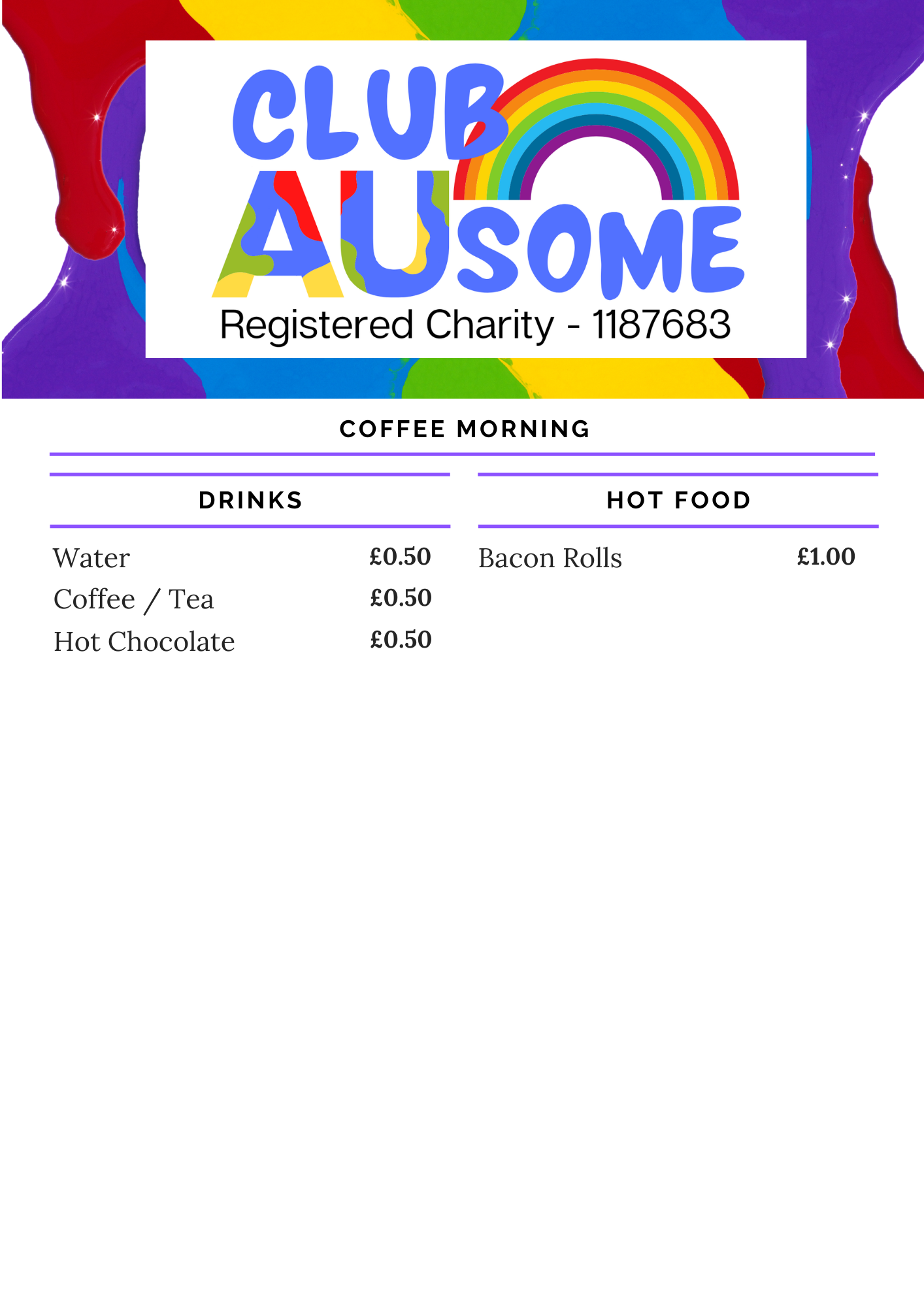 CLUB
AUSOME
Registered Charity - 1187683

COFFEE MORNING

DRINKS

Water £0.50
Coffee / Tea £0.50
Hot Chocolate £0.50

HOT FOOD

Bacon Rolls £1.00